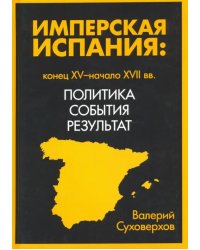 ИМПЕРСКАЯ ИСПАНИЯ:

конец XV–начало XVII вв.

ПОЛИТИКА
СОБЫТИЯ
РЕЗУЛЬТАТ

Валерий
Суховерхов